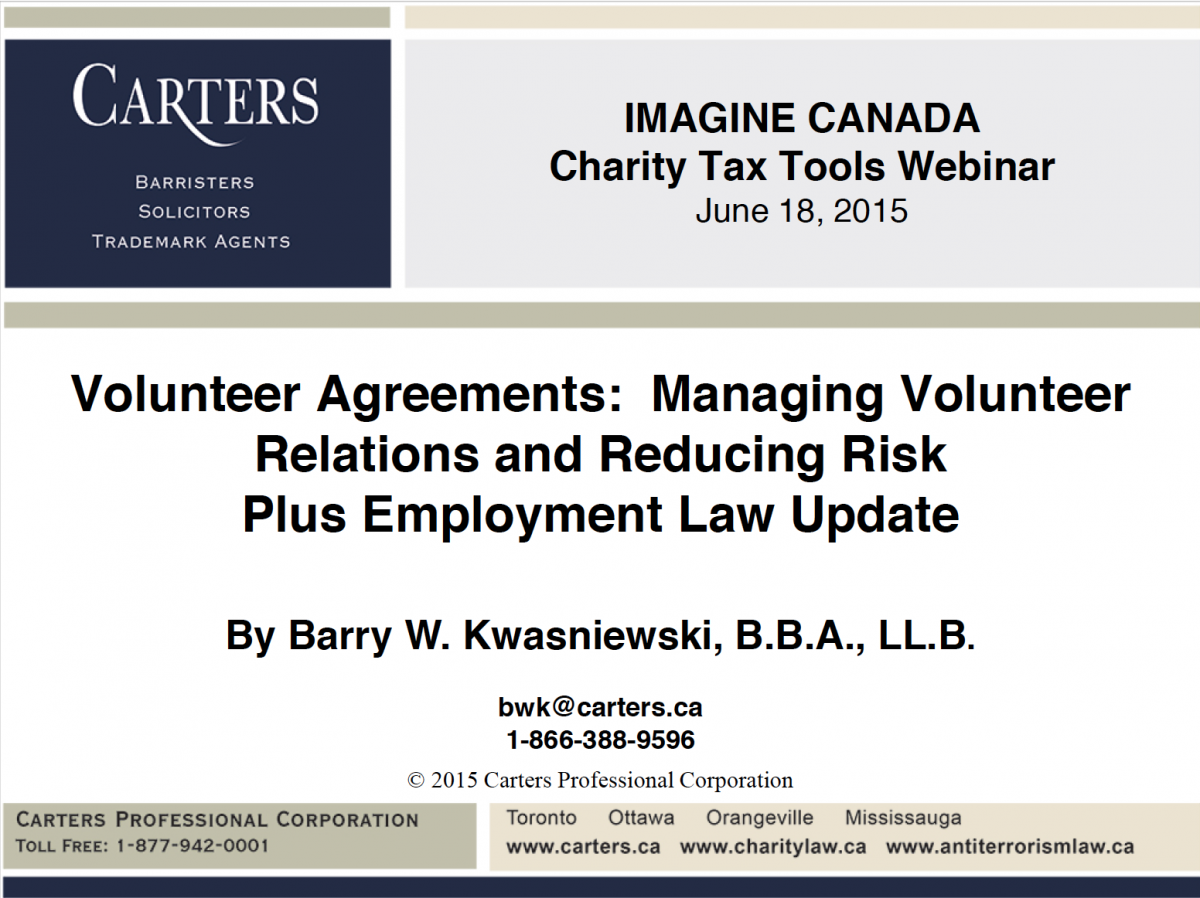 CARTERS
BARRISTERS
SOLICITORS
TRADEMARK AGENTS

IMAGINE CANADA
Charity Tax Tools Webinar
June 18, 2015

Volunteer Agreements: Managing Volunteer Relations and Reducing Risk Plus Employment Law Update

By Barry W. Kwasniewski, B.B.A., LL.B.

bwk@carters.ca
1-866-388-9596

© 2015 Carters Professional Corporation

CARTERS PROFESSIONAL CORPORATION
TOLL FREE: 1-877-942-0001

Toronto Ottawa Orangeville Mississauga
www.carters.ca www.charitylaw.ca www.antiterrorismlaw.ca